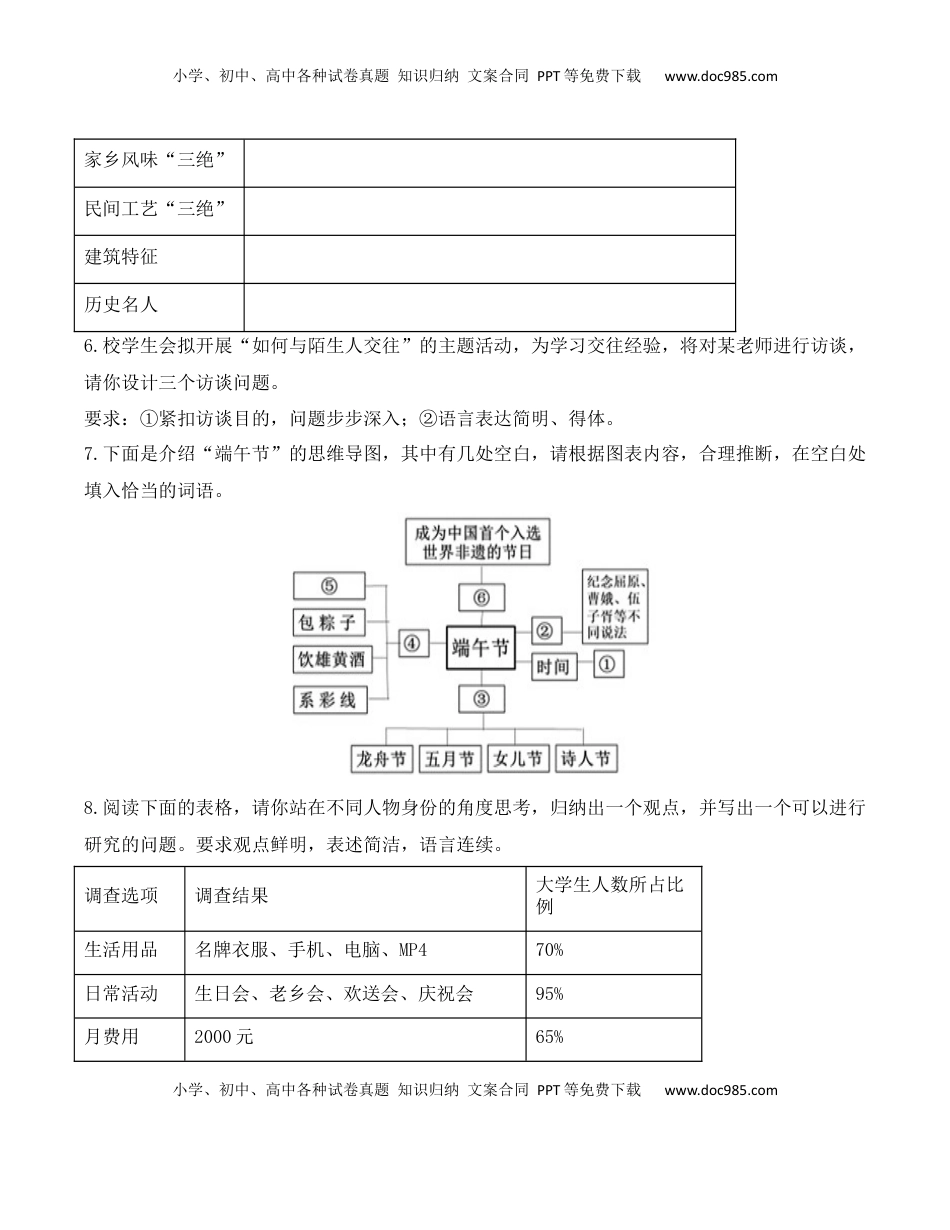 小学、初中、高中各种试卷真题 知识归纳 文案合同 PPT等免费下载 www.doc985.com

| 家乡风味“三绝” |  |
|---|---|
| 民间工艺“三绝” |  |
| 建筑特征 |  |
| 历史名人 |  |

6.校学生会拟开展“如何与陌生人交往”的主题活动，为学习交往经验，将对某老师进行访谈，请你设计三个访谈问题。

要求：①紧扣访谈目的，问题步步深入；②语言表达简明、得体。

7.下面是介绍“端午节”的思维导图，其中有几处空白，请根据图表内容，合理推断，在空白处填入恰当的词语。

成为中国首个入选世界非遗的节日

⑥

⑤

包粽子

饮雄黄酒

系彩线

④

端午节

②

纪念屈原、曹娥、伍子胥等不同说法

时间

①

③

龙舟节

五月节

女儿节

诗人节

8.阅读下面的表格，请你站在不同人物身份的角度思考，归纳出一个观点，并写出一个可以进行研究的问题。要求观点鲜明，表述简洁，语言连续。

| 调查选项 | 调查结果 | 大学生人数所占比例 |
|---|---|---|
| 生活用品 | 名牌衣服、手机、电脑、MP4 | 70% |
| 日常活动 | 生日会、老乡会、欢送会、庆祝会 | 95% |
| 月费用 | 2000元 | 65% |

小学、初中、高中各种试卷真题 知识归纳 文案合同 PPT等免费下载 www.doc985.com